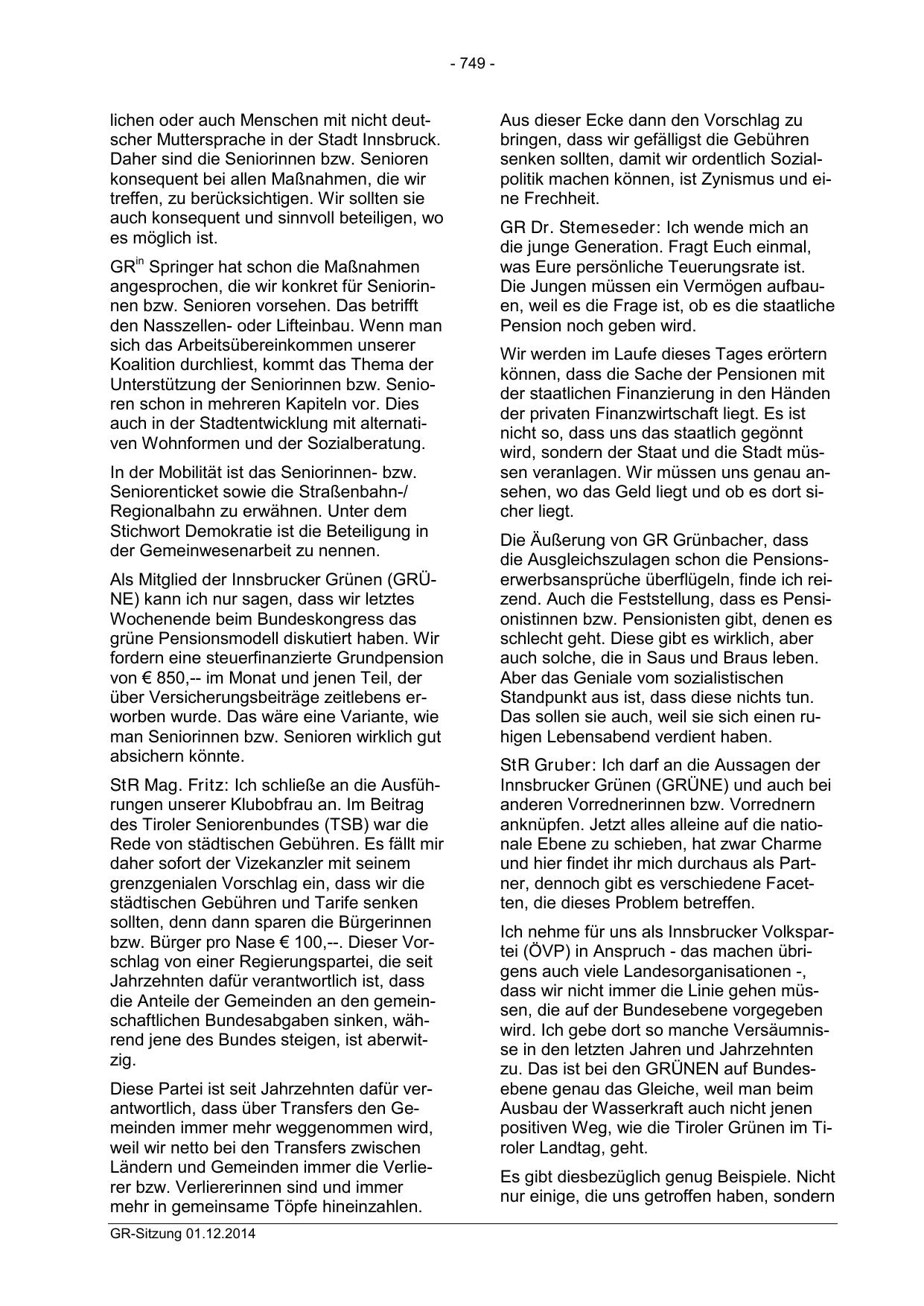 - 749 -

lichen oder auch Menschen mit nicht deutscher Muttersprache in der Stadt Innsbruck. Daher sind die Seniorinnen bzw. Senioren konsequent bei allen Maßnahmen, die wir treffen, zu berücksichtigen. Wir sollten sie auch konsequent und sinnvoll beteiligen, wo es möglich ist.

GR$^{in}$ Springer hat schon die Maßnahmen angesprochen, die wir konkret für Seniorinnen bzw. Senioren vorsehen. Das betrifft den Nasszellen- oder Lifteinbau. Wenn man sich das Arbeitsübereinkommen unserer Koalition durchliest, kommt das Thema der Unterstützung der Seniorinnen bzw. Senioren schon in mehreren Kapiteln vor. Dies auch in der Stadtentwicklung mit alternativen Wohnformen und der Sozialberatung.

In der Mobilität ist das Seniorinnen- bzw. Seniorenticket sowie die Straßenbahn-/ Regionalbahn zu erwähnen. Unter dem Stichwort Demokratie ist die Beteiligung in der Gemeinwesenarbeit zu nennen.

Als Mitglied der Innsbrucker Grünen (GRÜNE) kann ich nur sagen, dass wir letztes Wochenende beim Bundeskongress das grüne Pensionsmodell diskutiert haben. Wir fordern eine steuerfinanzierte Grundpension von € 850,-- im Monat und jenen Teil, der über Versicherungsbeiträge zeitlebens erworben wurde. Das wäre eine Variante, wie man Seniorinnen bzw. Senioren wirklich gut absichern könnte.

StR Mag. Fritz: Ich schließe an die Ausführungen unserer Klubobfrau an. Im Beitrag des Tiroler Seniorenbundes (TSB) war die Rede von städtischen Gebühren. Es fällt mir daher sofort der Vizekanzler mit seinem grenzgenialen Vorschlag ein, dass wir die städtischen Gebühren und Tarife senken sollten, denn dann sparen die Bürgerinnen bzw. Bürger pro Nase € 100,--. Dieser Vorschlag von einer Regierungspartei, die seit Jahrzehnten dafür verantwortlich ist, dass die Anteile der Gemeinden an den gemeinschaftlichen Bundesabgaben sinken, während jene des Bundes steigen, ist aberwitzig.

Diese Partei ist seit Jahrzehnten dafür verantwortlich, dass über Transfers den Gemeinden immer mehr weggenommen wird, weil wir netto bei den Transfers zwischen Ländern und Gemeinden immer die Verlierer bzw. Verliererinnen sind und immer mehr in gemeinsame Töpfe hineinzahlen.

Aus dieser Ecke dann den Vorschlag zu bringen, dass wir gefälligst die Gebühren senken sollten, damit wir ordentlich Sozialpolitik machen können, ist Zynismus und eine Frechheit.

GR Dr. Stemeseder: Ich wende mich an die junge Generation. Fragt Euch einmal, was Eure persönliche Teuerungsrate ist. Die Jungen müssen ein Vermögen aufbauen, weil es die Frage ist, ob es die staatliche Pension noch geben wird.

Wir werden im Laufe dieses Tages erörtern können, dass die Sache der Pensionen mit der staatlichen Finanzierung in den Händen der privaten Finanzwirtschaft liegt. Es ist nicht so, dass uns das staatlich gegönnt wird, sondern der Staat und die Stadt müssen veranlagen. Wir müssen uns genau ansehen, wo das Geld liegt und ob es dort sicher liegt.

Die Äußerung von GR Grünbacher, dass die Ausgleichszulagen schon die Pensionserwerbsansprüche überflügeln, finde ich reizend. Auch die Feststellung, dass es Pensionistinnen bzw. Pensionisten gibt, denen es schlecht geht. Diese gibt es wirklich, aber auch solche, die in Saus und Braus leben. Aber das Geniale vom sozialistischen Standpunkt aus ist, dass diese nichts tun. Das sollen sie auch, weil sie sich einen ruhigen Lebensabend verdient haben.

StR Gruber: Ich darf an die Aussagen der Innsbrucker Grünen (GRÜNE) und auch bei anderen Vorrednerinnen bzw. Vorrednern anknüpfen. Jetzt alles alleine auf die nationale Ebene zu schieben, hat zwar Charme und hier findet ihr mich durchaus als Partner, dennoch gibt es verschiedene Facetten, die dieses Problem betreffen.

Ich nehme für uns als Innsbrucker Volkspartei (ÖVP) in Anspruch - das machen übrigens auch viele Landesorganisationen -, dass wir nicht immer die Linie gehen müssen, die auf der Bundesebene vorgegeben wird. Ich gebe dort so manche Versäumnisse in den letzten Jahren und Jahrzehnten zu. Das ist bei den GRÜNEN auf Bundesebene genau das Gleiche, weil man beim Ausbau der Wasserkraft auch nicht jenen positiven Weg, wie die Tiroler Grünen im Tiroler Landtag, geht.

Es gibt diesbezüglich genug Beispiele. Nicht nur einige, die uns getroffen haben, sondern

GR-Sitzung 01.12.2014